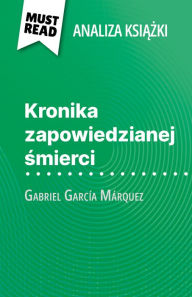 MUST READ

ANALIZA KSIĄŻKI

Kronika zapowiedzianej śmierci

Gabriel García Márquez